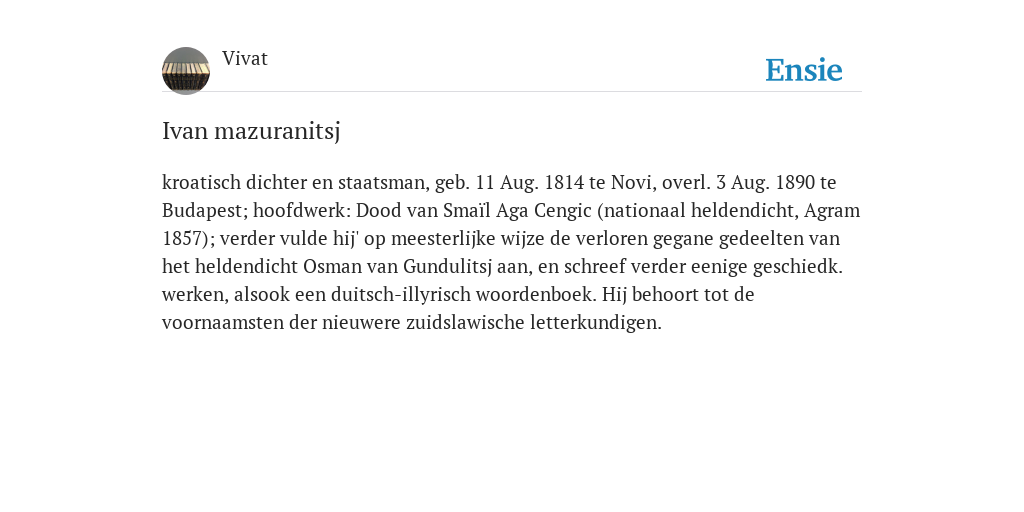 Vivat

Ensie

Ivan mazuranitsj

kroatisch dichter en staatsman, geb. 11 Aug. 1814 te Novi, overl. 3 Aug. 1890 te Budapest; hoofdwerk: Dood van Smaïl Aga Cengic (nationaal heldendicht, Agram 1857); verder vulde hij' op meesterlijke wijze de verloren gegane gedeelten van het heldendicht Osman van Gundulitsj aan, en schreef verder eenige geschiedk. werken, alsook een duitsch-illyrisch woordenboek. Hij behoort tot de voornaamsten der nieuwere zuidslawische letterkundigen.